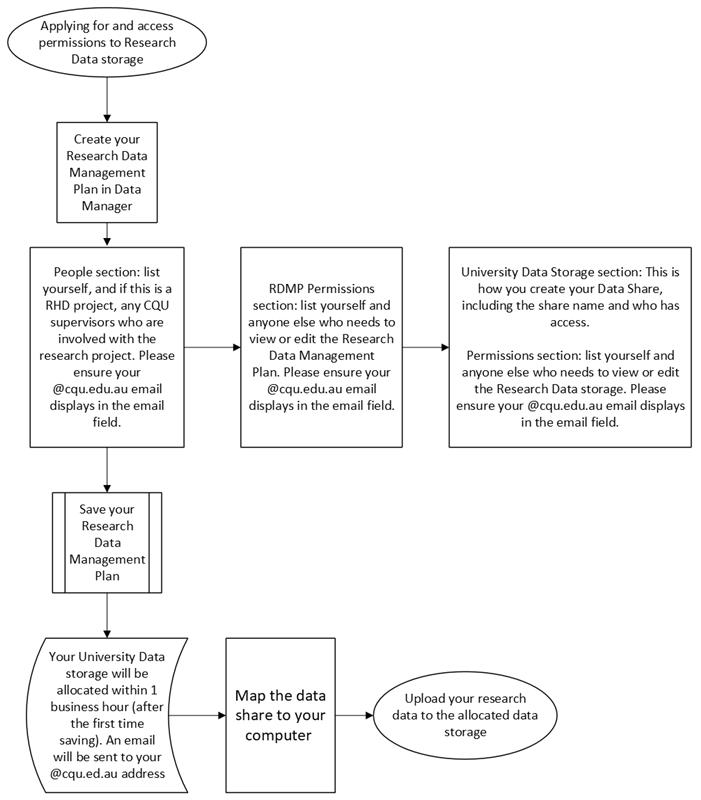 Applying for and access permissions to Research Data storage

Create your Research Data Management Plan in Data Manager

People section: list yourself, and if this is a RHD project, any CQU supervisors who are involved with the research project. Please ensure your @cqu.edu.au email displays in the email field.

RDMP Permissions section: list yourself and anyone else who needs to view or edit the Research Data Management Plan. Please ensure your @cqu.edu.au email displays in the email field.

University Data Storage section: This is how you create your Data Share, including the share name and who has access.

Permissions section: list yourself and anyone else who needs to view or edit the Research Data storage. Please ensure your @cqu.edu.au email displays in the email field.

Save your Research Data Management Plan

Your University Data storage will be allocated within 1 business hour (after the first time saving). An email will be sent to your @cqu.ed.au address

Map the data share to your computer

Upload your research data to the allocated data storage